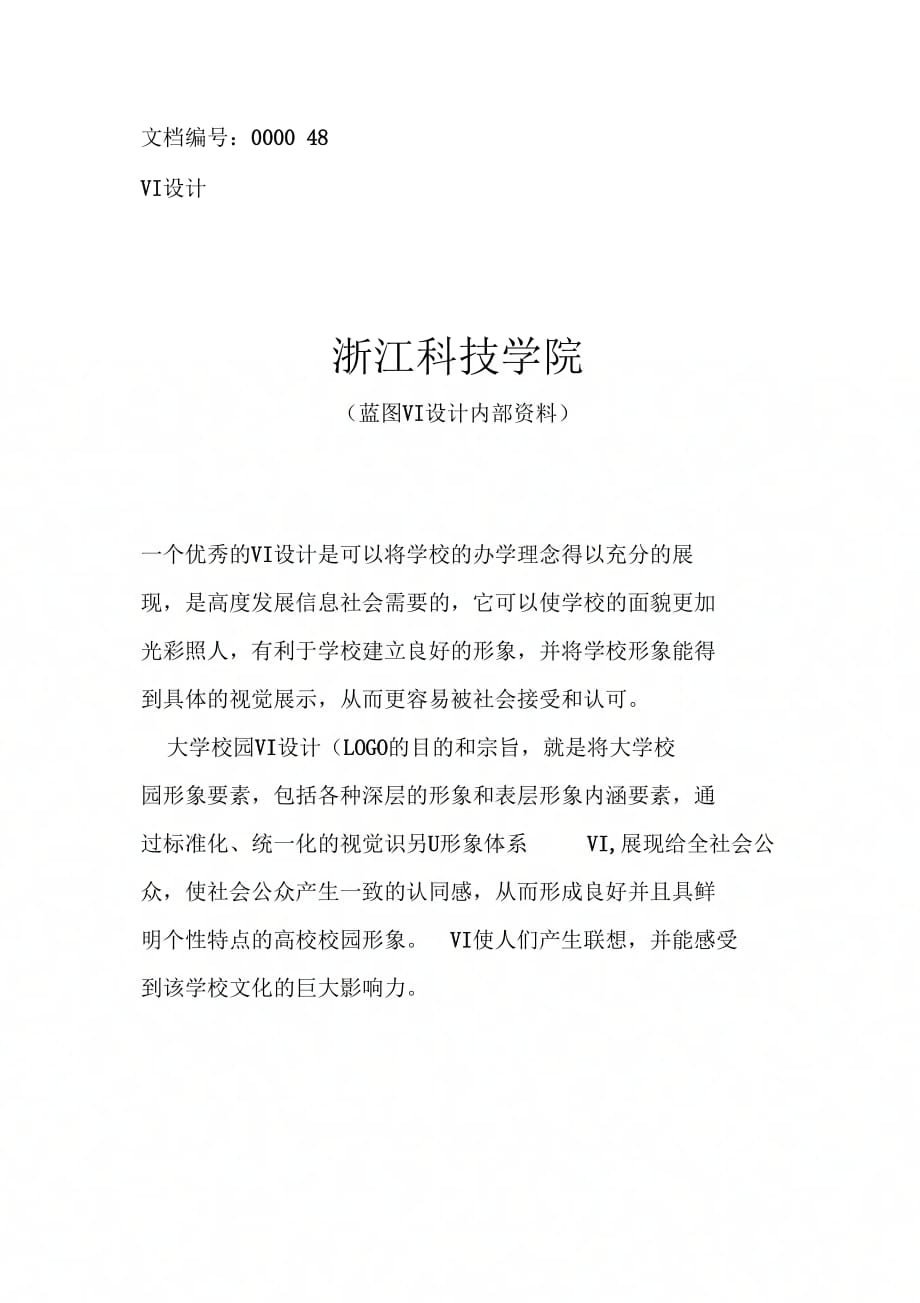 文档编号：0000 48

VI设计

浙江科技学院

（蓝图VI设计内部资料）

一个优秀的VI设计是可以将学校的办学理念得以充分的展现，是高度发展信息社会需要的，它可以使学校的面貌更加光彩照人，有利于学校建立良好的形象，并将学校形象能得到具体的视觉展示，从而更容易被社会接受和认可。

大学校园VI设计（LOGO的目的和宗旨，就是将大学校园形象要素，包括各种深层的形象和表层形象内涵要素，通过标准化、统一化的视觉识另U形象体系 VI,展现给全社会公众，使社会公众产生一致的认同感，从而形成良好并且具鲜明个性特点的高校校园形象。 VI使人们产生联想，并能感受到该学校文化的巨大影响力。